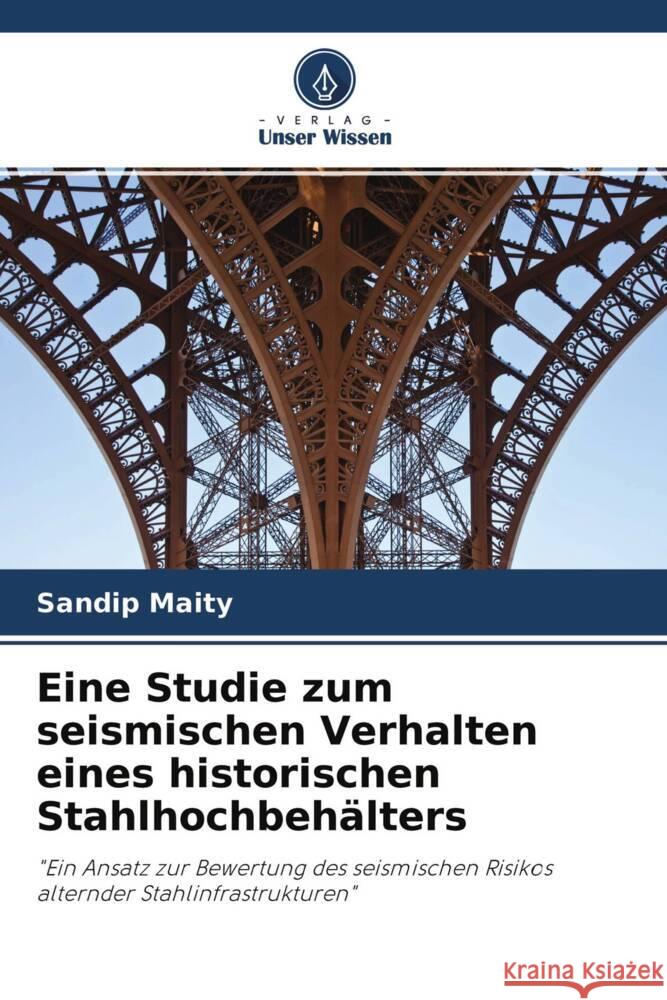 - VERLAG -
Unser Wissen

Sandip Maity

Eine Studie zum seismischen Verhalten eines historischen Stahlhochbehälters

"Ein Ansatz zur Bewertung des seismischen Risikos alternder Stahlinfrastrukturen"